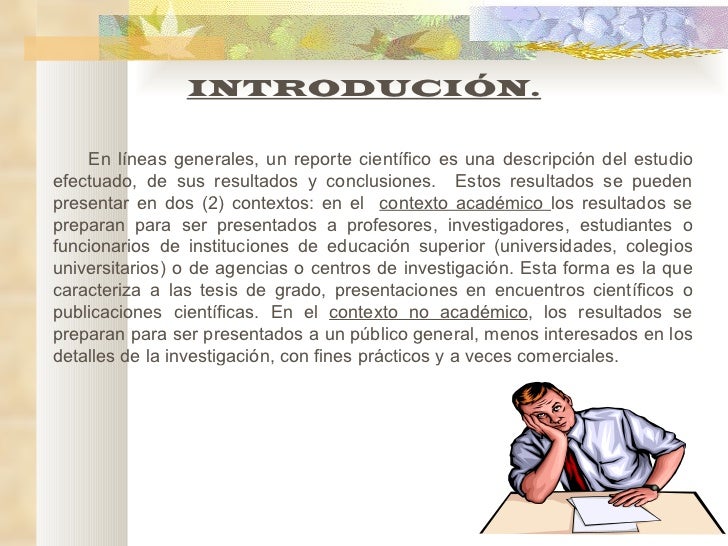 INTRODUCIÓN.

En líneas generales, un reporte científico es una descripción del estudio efectuado, de sus resultados y conclusiones. Estos resultados se pueden presentar en dos (2) contextos: en el contexto académico los resultados se preparan para ser presentados a profesores, investigadores, estudiantes o funcionarios de instituciones de educación superior (universidades, colegios universitarios) o de agencias o centros de investigación. Esta forma es la que caracteriza a las tesis de grado, presentaciones en encuentros científicos o publicaciones científicas. En el contexto no académico, los resultados se preparan para ser presentados a un público general, menos interesados en los detalles de la investigación, con fines prácticos y a veces comerciales.